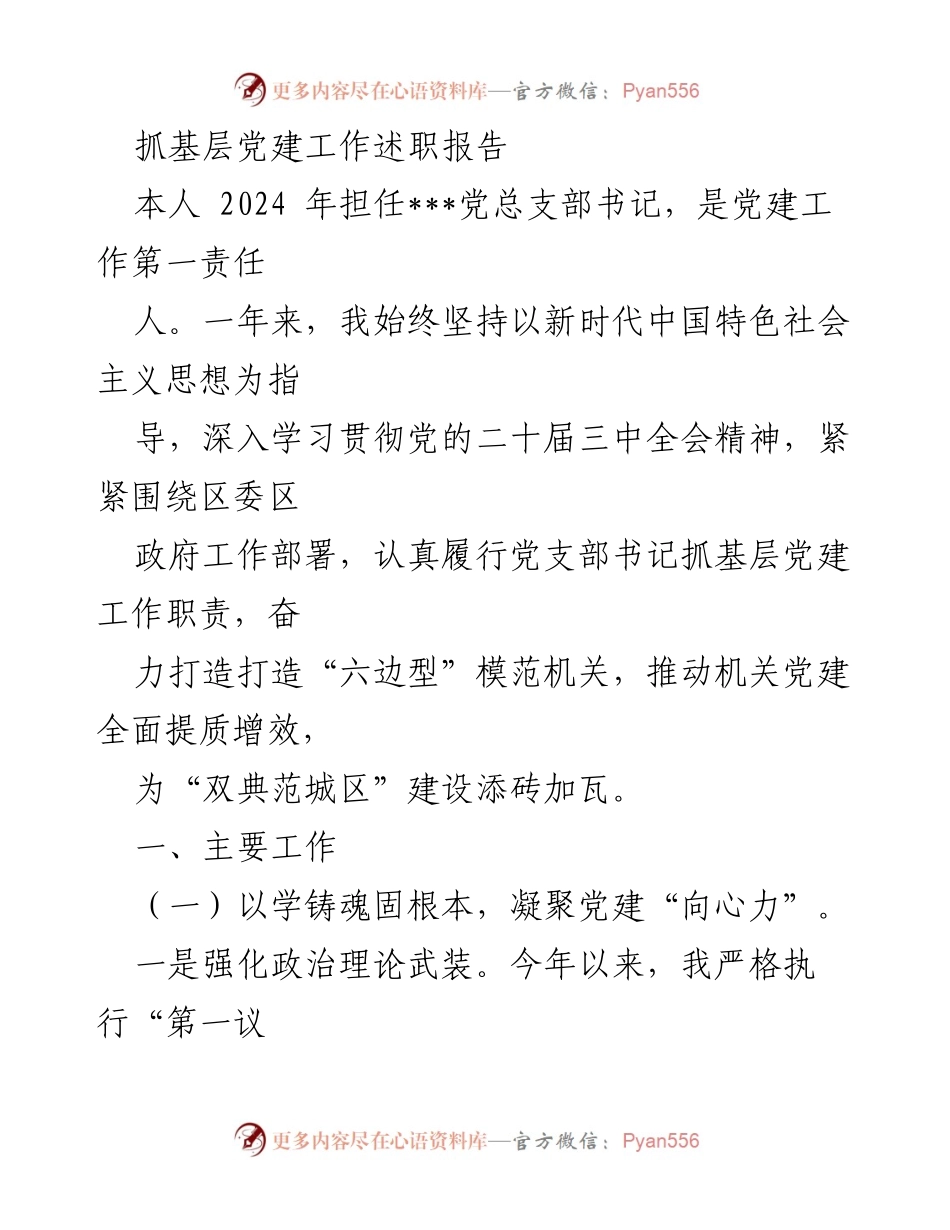 更多内容尽在心语资料库—官方微信：Pyan556

抓基层党建工作述职报告

本人 2024 年担任***党总支部书记，是党建工作第一责任

人。一年来，我始终坚持以新时代中国特色社会主义思想为指

导，深入学习贯彻党的二十届三中全会精神，紧紧围绕区委区

政府工作部署，认真履行党支部书记抓基层党建工作职责，奋

力打造打造“六边型”模范机关，推动机关党建全面提质增效，

为“双典范城区”建设添砖加瓦。

一、主要工作

（一）以学铸魂固根本，凝聚党建“向心力”。

一是强化政治理论武装。今年以来，我严格执行“第一议

更多内容尽在心语资料库—官方微信：Pyan556